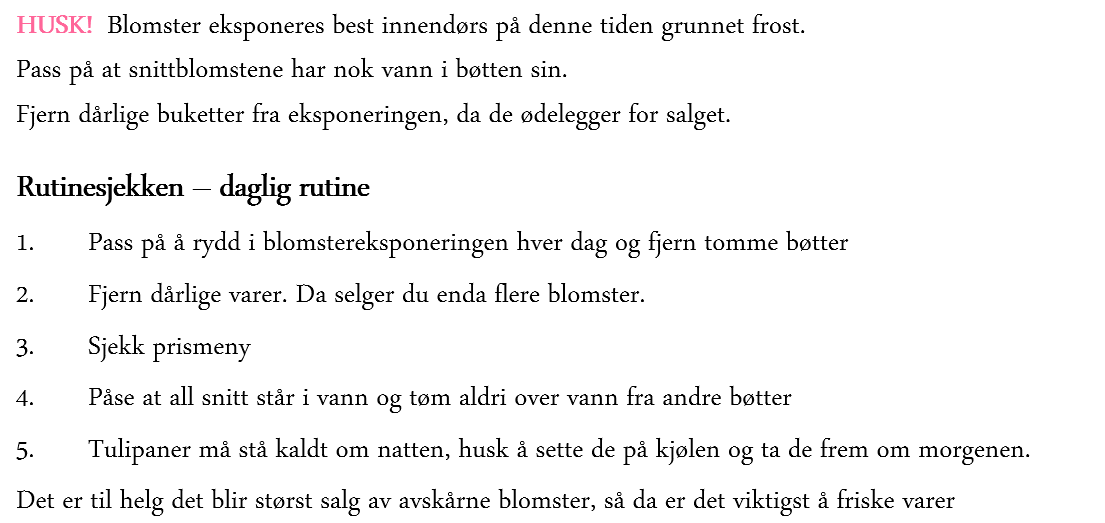 HUSK! Blomster eksponeres best innendørs på denne tiden grunnet frost.

Pass på at snittblomstene har nok vann i bøtten sin.

Fjern dårlige buketter fra eksponeringen, da de ødelegger for salget.

Rutinesjekken – daglig rutine

1. Pass på å rydd i blomstereksponeringen hver dag og fjern tomme bøtter

2. Fjern dårlige varer. Da selger du enda flere blomster.

3. Sjekk prismeny

4. Påse at all snitt står i vann og tøm aldri over vann fra andre bøtter

5. Tulipaner må stå kaldt om natten, husk å sette de på kjølen og ta de frem om morgenen.

Det er til helg det blir størst salg av avskårne blomster, så da er det viktigst å friske varer